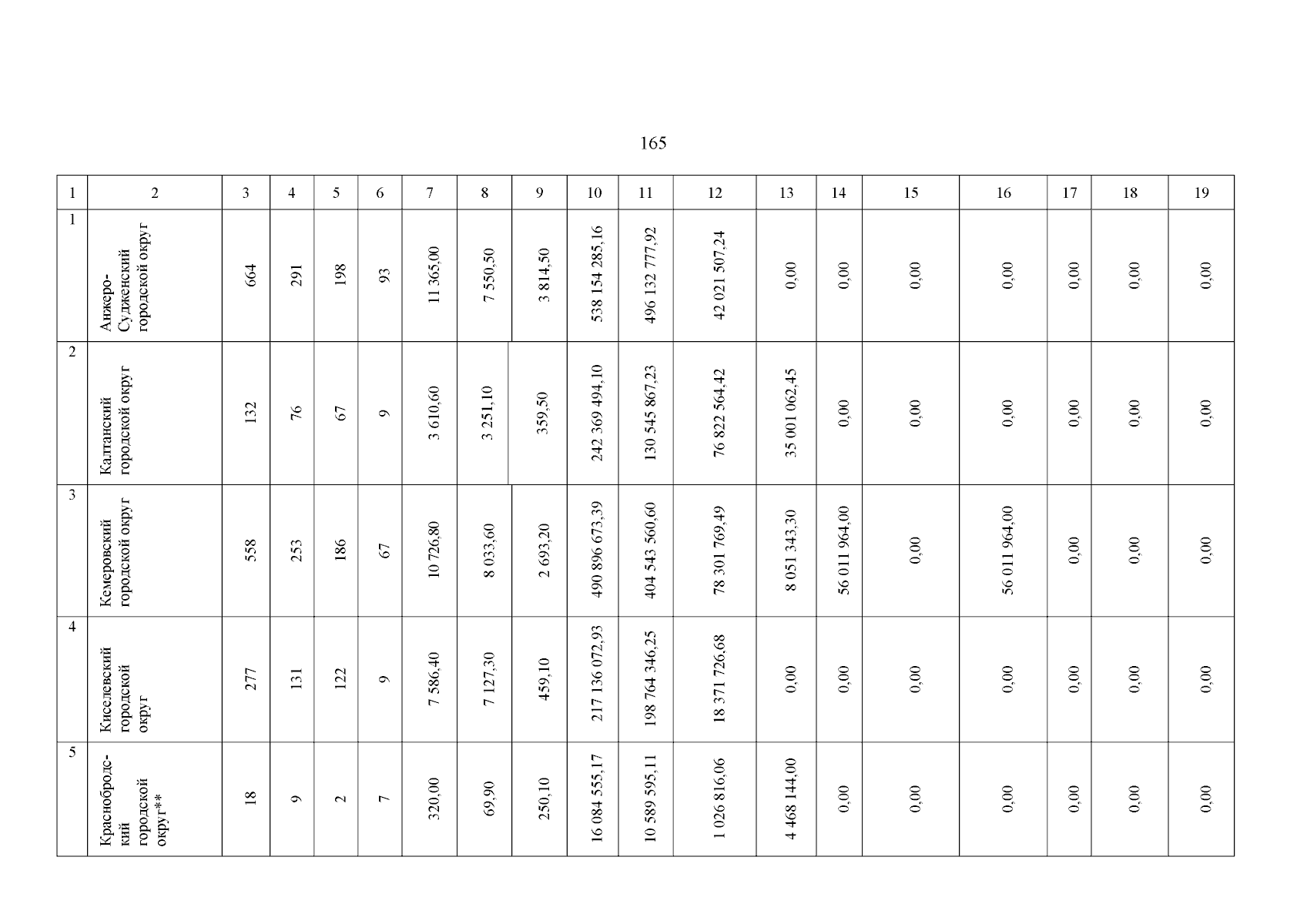 165

| 1 | 2 | 3 | 4 | 5 | 6 | 7 | 8 | 9 | 10 | 11 | 12 | 13 | 14 | 15 | 16 | 17 | 18 | 19 |
|---|---|---|---|---|---|---|---|---|---|---|---|---|---|---|---|---|---|---|
| 1 | Анжеро-Судженский городской округ | 664 | 291 | 198 | 93 | 11 365,00 | 7 550,50 | 3 814,50 | 538 154 285,16 | 496 132 777,92 | 42 021 507,24 | 0,00 | 0,00 | 0,00 | 0,00 | 0,00 | 0,00 | 0,00 |
| 2 | Калтанский городской округ | 132 | 76 | 67 | 9 | 3 610,60 | 3 251,10 | 359,50 | 242 369 494,10 | 130 545 867,23 | 76 822 564,42 | 35 001 062,45 | 0,00 | 0,00 | 0,00 | 0,00 | 0,00 | 0,00 |
| 3 | Кемеровский городской округ | 558 | 253 | 186 | 67 | 10 726,80 | 8 033,60 | 2 693,20 | 490 896 673,39 | 404 543 560,60 | 78 301 769,49 | 8 051 343,30 | 56 011 964,00 | 0,00 | 56 011 964,00 | 0,00 | 0,00 | 0,00 |
| 4 | Киселевский городской округ | 277 | 131 | 122 | 9 | 7 586,40 | 7 127,30 | 459,10 | 217 136 072,93 | 198 764 346,25 | 18 371 726,68 | 0,00 | 0,00 | 0,00 | 0,00 | 0,00 | 0,00 | 0,00 |
| 5 | Краснобродский городской округ** | 18 | 9 | 2 | 7 | 320,00 | 69,90 | 250,10 | 16 084 555,17 | 10 589 595,11 | 1 026 816,06 | 4 468 144,00 | 0,00 | 0,00 | 0,00 | 0,00 | 0,00 | 0,00 |